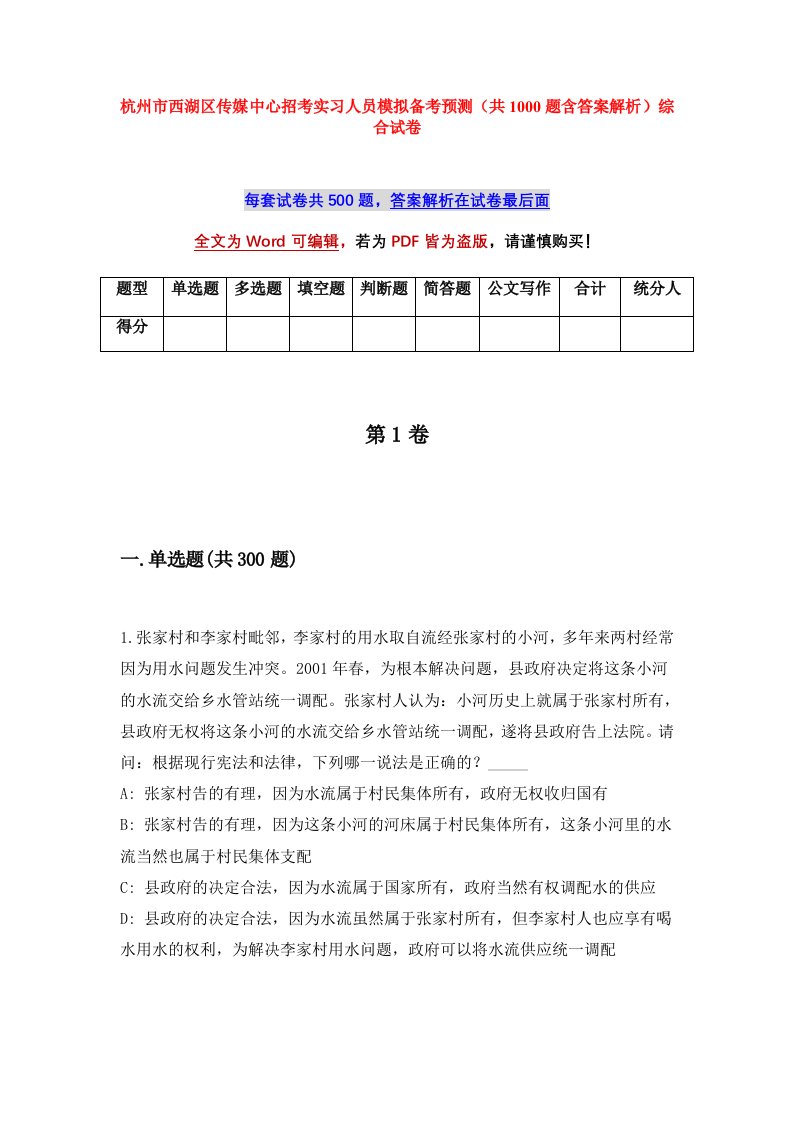 杭州市西湖区传媒中心招考实习人员模拟备考预测（共1000题含答案解析）综合试卷

每套试卷共500题，答案解析在试卷最后面

全文为Word可编辑，若为PDF皆为盗版，请谨慎购买！

| 题型 | 单选题 | 多选题 | 填空题 | 判断题 | 简答题 | 公文写作 | 合计 | 统分人 |
|---|---|---|---|---|---|---|---|---|
| 得分 | | | | | | | | |

第1卷

一.单选题(共300题)

1.张家村和李家村毗邻，李家村的用水取自流经张家村的小河，多年来两村经常因为用水问题发生冲突。2001年春，为根本解决问题，县政府决定将这条小河的水流交给乡水管站统一调配。张家村人认为：小河历史上就属于张家村所有，县政府无权将这条小河的水流交给乡水管站统一调配，遂将县政府告上法院。请问：根据现行宪法和法律，下列哪一说法是正确的？_____

A: 张家村告的有理，因为水流属于村民集体所有，政府无权收归国有

B: 张家村告的有理，因为这条小河的河床属于村民集体所有，这条小河里的水流当然也属于村民集体支配

C: 县政府的决定合法，因为水流属于国家所有，政府当然有权调配水的供应

D: 县政府的决定合法，因为水流虽然属于张家村所有，但李家村人也应享有喝水用水的权利，为解决李家村用水问题，政府可以将水流供应统一调配